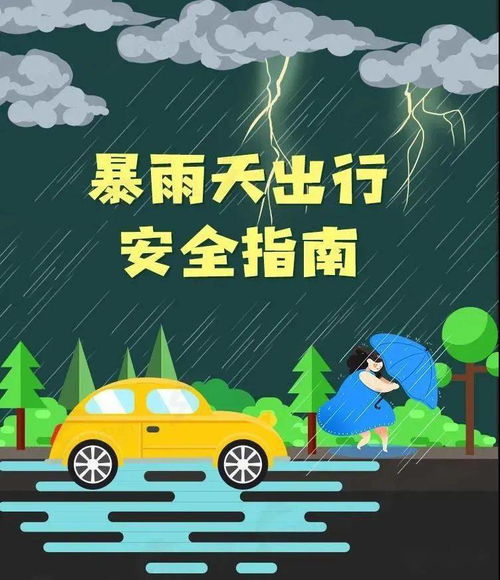 暴雨天出行
安全指南